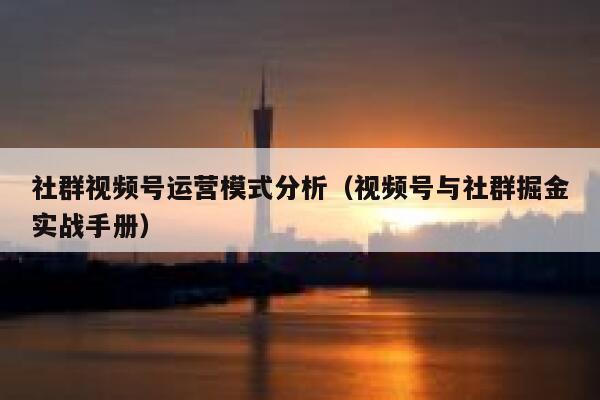 社群视频号运营模式分析（视频号与社群掘金实战手册）